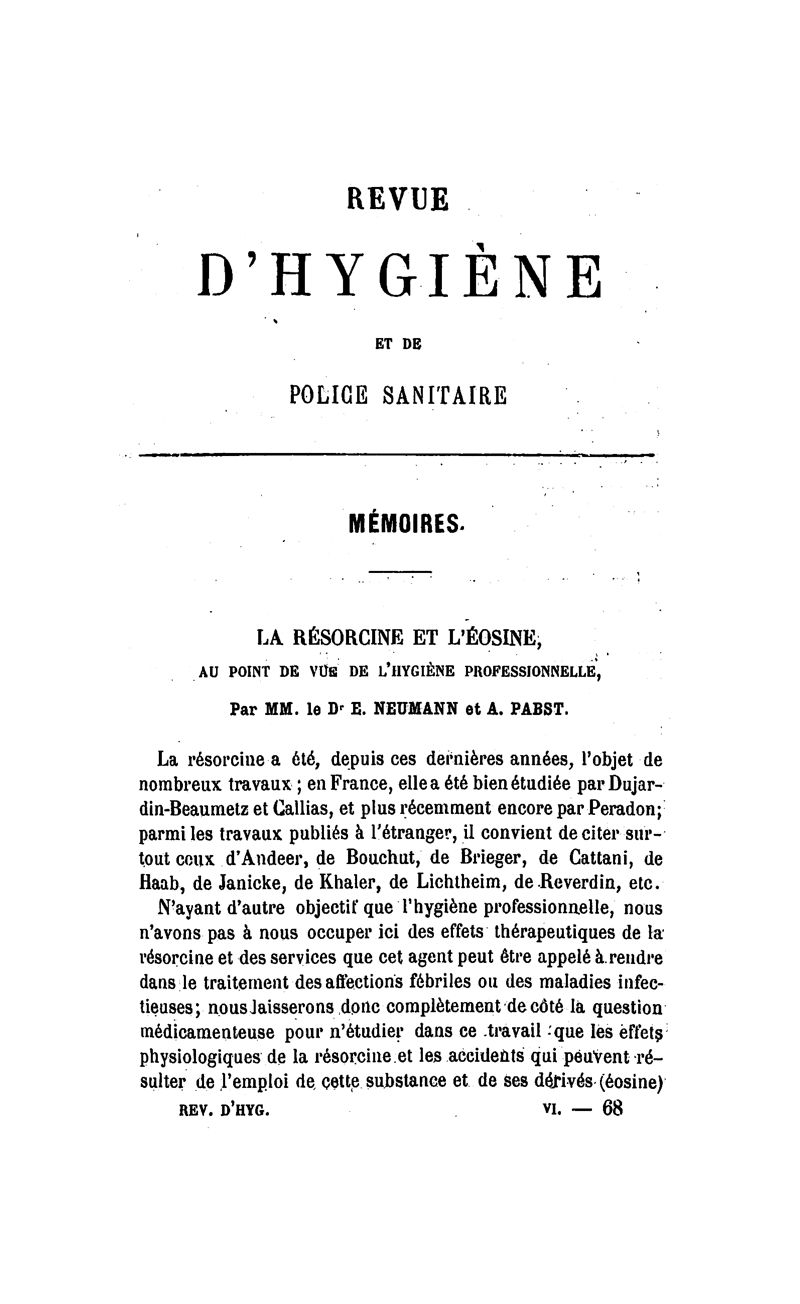 REVUE

D'HYGIÈNE

ET DE

POLICE SANITAIRE

MÉMOIRES.

LA RÉSORCINE ET L'ÉOSINE,

AU POINT DE VUE DE L'HYGIÈNE PROFESSIONNELLE,

Par MM. le Dr E. NEUMANN et A. PABST.

La résorcine a été, depuis ces dernières années, l'objet de nombreux travaux ; en France, elle a été bien étudiée par Dujardin-Beaumetz et Callias, et plus récemment encore par Peradon; parmi les travaux publiés à l'étranger, il convient de citer surtout ceux d'Andeer, de Bouchut, de Brieger, de Cattani, de Haab, de Janicke, de Khaler, de Lichtheim, de Reverdin, etc.

N'ayant d'autre objectif que l'hygiène professionnelle, nous n'avons pas à nous occuper ici des effets thérapeutiques de la résorcine et des services que cet agent peut être appelé à rendre dans le traitement des affections fébriles ou des maladies infectieuses; nous laisserons donc complètement de côté la question médicamenteuse pour n'étudier dans ce travail que les effets physiologiques de la résorcine et les accidents qui peuvent résulter de l'emploi de cette substance et de ses dérivés (éosine)

REV. D'HYG. VI. — 68